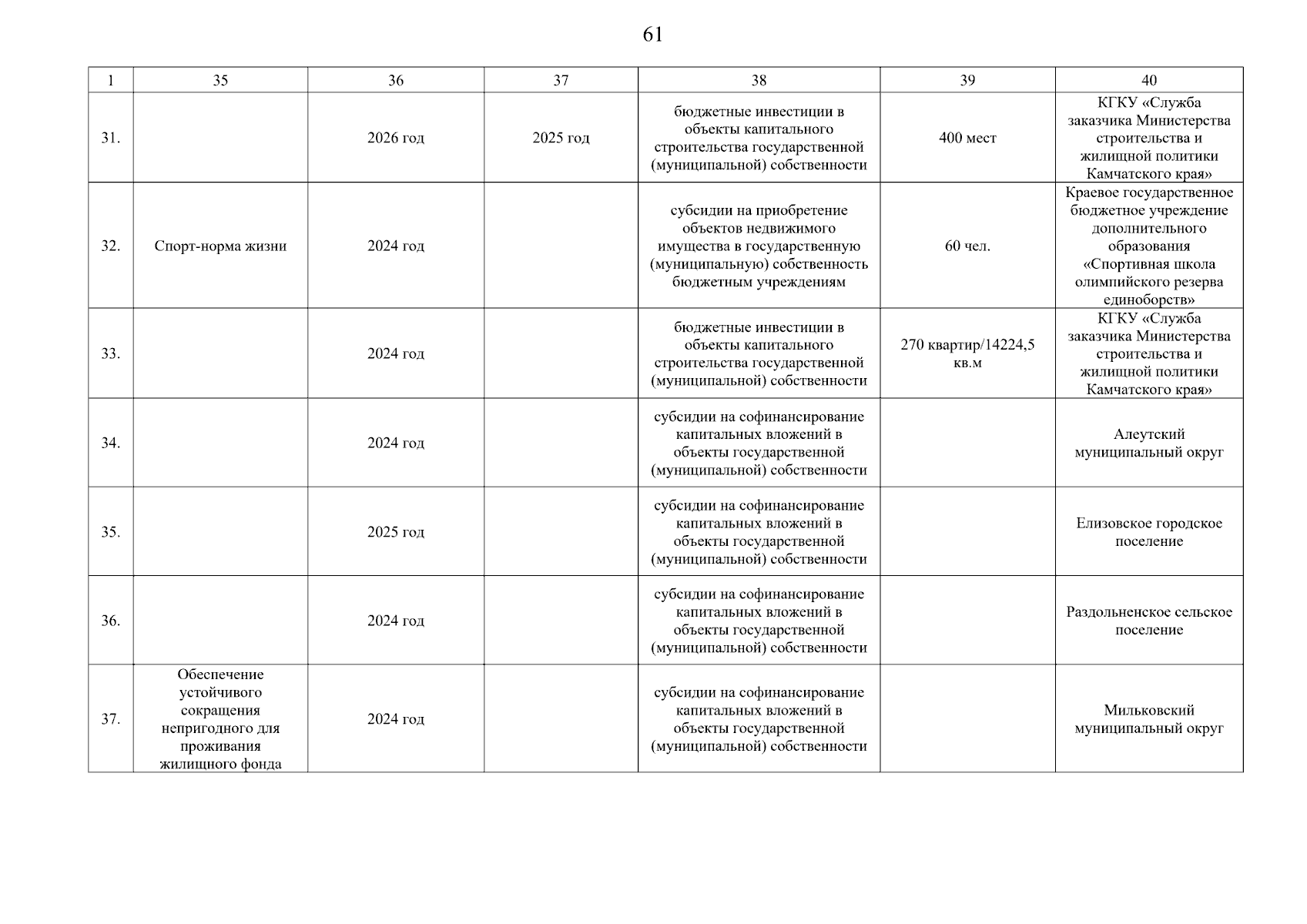 61

| 1 | 35 | 36 | 37 | 38 | 39 | 40 |
|---|---|---|---|---|---|---|
| 31. | | 2026 год | 2025 год | бюджетные инвестиции в объекты капитального строительства государственной (муниципальной) собственности | 400 мест | КГКУ «Служба заказчика Министерства строительства и жилищной политики Камчатского края» |
| 32. | Спорт-норма жизни | 2024 год | | субсидии на приобретение объектов недвижимого имущества в государственную (муниципальную) собственность бюджетным учреждениям | 60 чел. | Краевое государственное бюджетное учреждение дополнительного образования «Спортивная школа олимпийского резерва единоборств» |
| 33. | | 2024 год | | бюджетные инвестиции в объекты капитального строительства государственной (муниципальной) собственности | 270 квартир/14224,5 кв.м | КГКУ «Служба заказчика Министерства строительства и жилищной политики Камчатского края» |
| 34. | | 2024 год | | субсидии на софинансирование капитальных вложений в объекты государственной (муниципальной) собственности | | Алеутский муниципальный округ |
| 35. | | 2025 год | | субсидии на софинансирование капитальных вложений в объекты государственной (муниципальной) собственности | | Елизовское городское поселение |
| 36. | | 2024 год | | субсидии на софинансирование капитальных вложений в объекты государственной (муниципальной) собственности | | Раздольненское сельское поселение |
| 37. | Обеспечение устойчивого сокращения непригодного для проживания жилищного фонда | 2024 год | | субсидии на софинансирование капитальных вложений в объекты государственной (муниципальной) собственности | | Мильковский муниципальный округ |